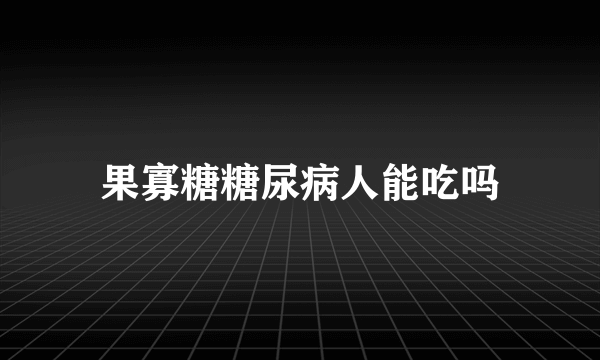 果寡糖糖尿病人能吃吗